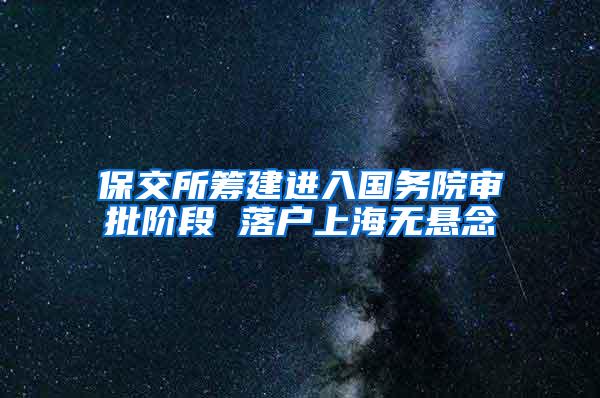 保交所筹建进入国务院审批阶段 落户上海无悬念